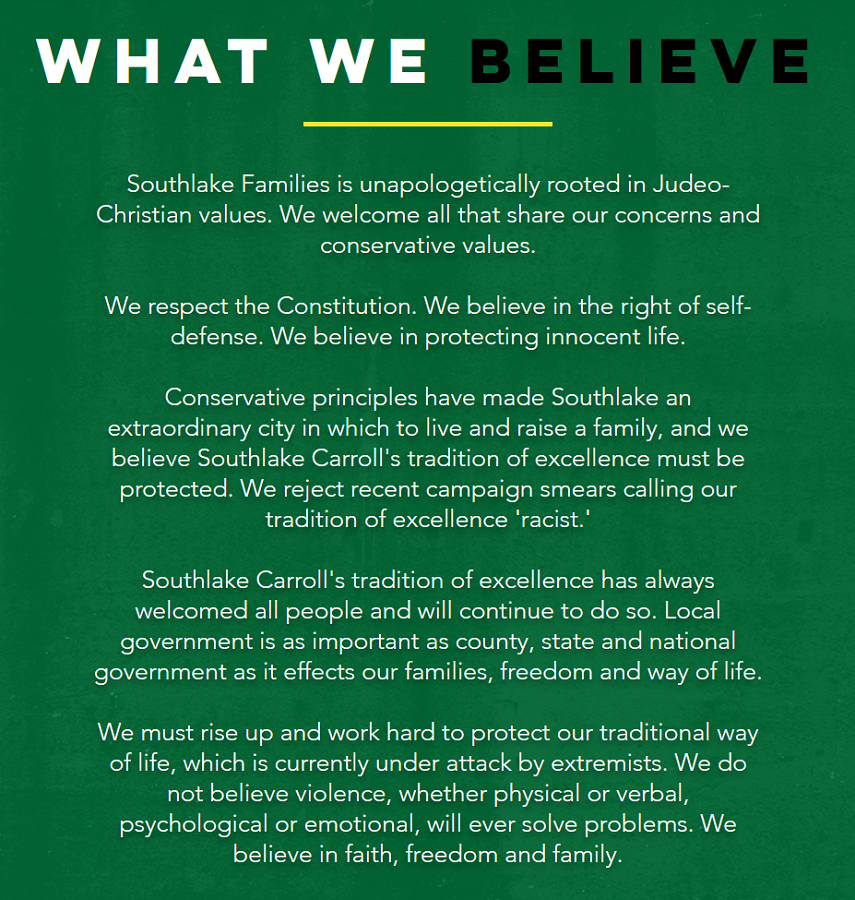 WHAT WE BELIEVE

Southlake Families is unapologetically rooted in Judeo-Christian values. We welcome all that share our concerns and conservative values.

We respect the Constitution. We believe in the right of self-defense. We believe in protecting innocent life.

Conservative principles have made Southlake an extraordinary city in which to live and raise a family, and we believe Southlake Carroll's tradition of excellence must be protected. We reject recent campaign smears calling our tradition of excellence 'racist.'

Southlake Carroll's tradition of excellence has always welcomed all people and will continue to do so. Local government is as important as county, state and national government as it effects our families, freedom and way of life.

We must rise up and work hard to protect our traditional way of life, which is currently under attack by extremists. We do not believe violence, whether physical or verbal, psychological or emotional, will ever solve problems. We believe in faith, freedom and family.